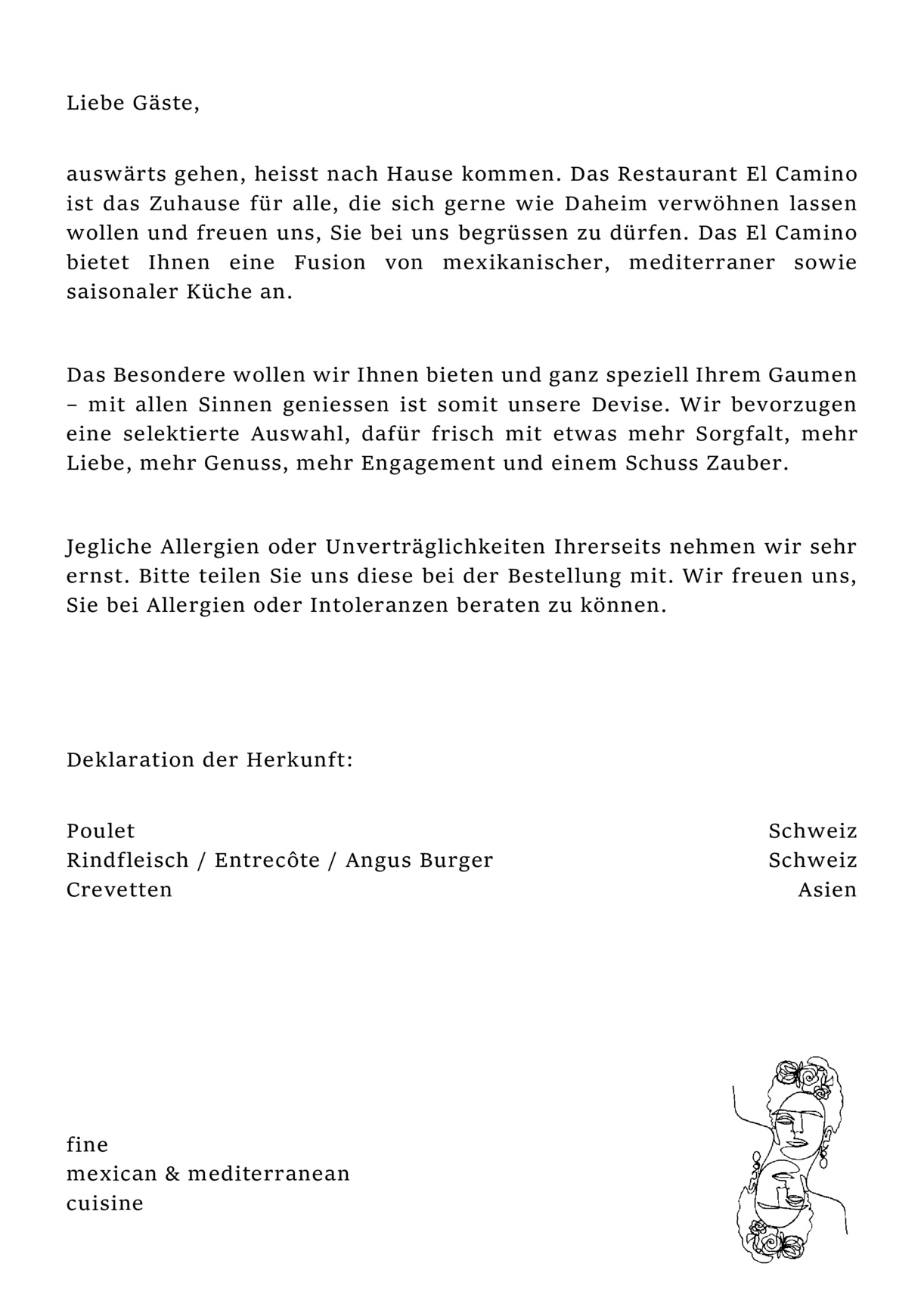 Liebe Gäste,

auswärts gehen, heisst nach Hause kommen. Das Restaurant El Camino ist das Zuhause für alle, die sich gerne wie Daheim verwöhnen lassen wollen und freuen uns, Sie bei uns begrüssen zu dürfen. Das El Camino bietet Ihnen eine Fusion von mexikanischer, mediterraner sowie saisonaler Küche an.

Das Besondere wollen wir Ihnen bieten und ganz speziell Ihrem Gaumen – mit allen Sinnen geniessen ist somit unsere Devise. Wir bevorzugen eine selektierte Auswahl, dafür frisch mit etwas mehr Sorgfalt, mehr Liebe, mehr Genuss, mehr Engagement und einem Schuss Zauber.

Jegliche Allergien oder Unverträglichkeiten Ihrerseits nehmen wir sehr ernst. Bitte teilen Sie uns diese bei der Bestellung mit. Wir freuen uns, Sie bei Allergien oder Intoleranzen beraten zu können.

Deklaration der Herkunft:

| | |
|---|---|
| Poulet | Schweiz |
| Rindfleisch / Entrecôte / Angus Burger | Schweiz |
| Crevetten | Asien |

fine
mexican & mediterranean
cuisine